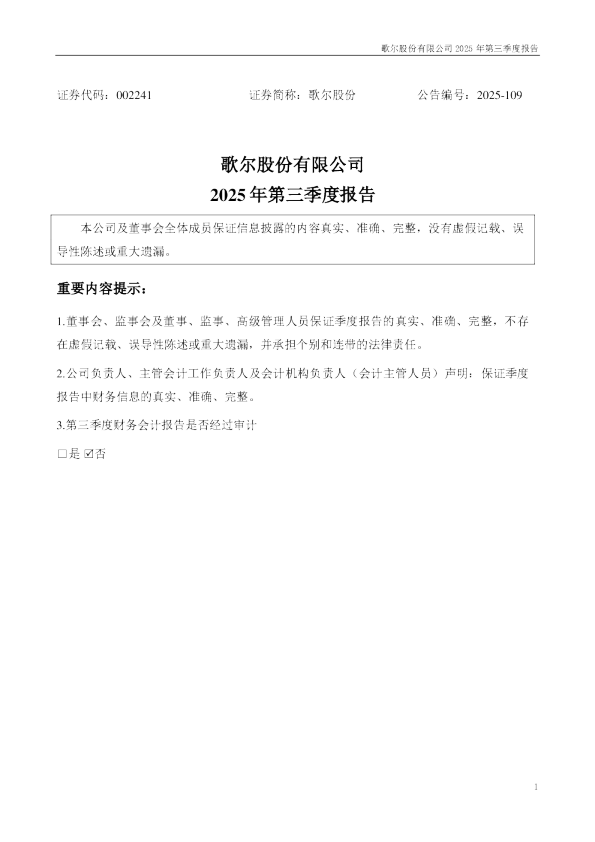 歌尔股份有限公司2025年第三季度报告

证券代码：002241 证券简称：歌尔股份 公告编号：2025-109

歌尔股份有限公司

2025年第三季度报告

本公司及董事会全体成员保证信息披露的内容真实、准确、完整，没有虚假记载、误导性陈述或重大遗漏。

重要内容提示：

1.董事会、监事会及董事、监事、高级管理人员保证季度报告的真实、准确、完整，不存在虚假记载、误导性陈述或重大遗漏，并承担个别和连带的法律责任。

2.公司负责人、主管会计工作负责人及会计机构负责人（会计主管人员）声明：保证季度报告中财务信息的真实、准确、完整。

3.第三季度财务会计报告是否经过审计

☐是 ☑否

1